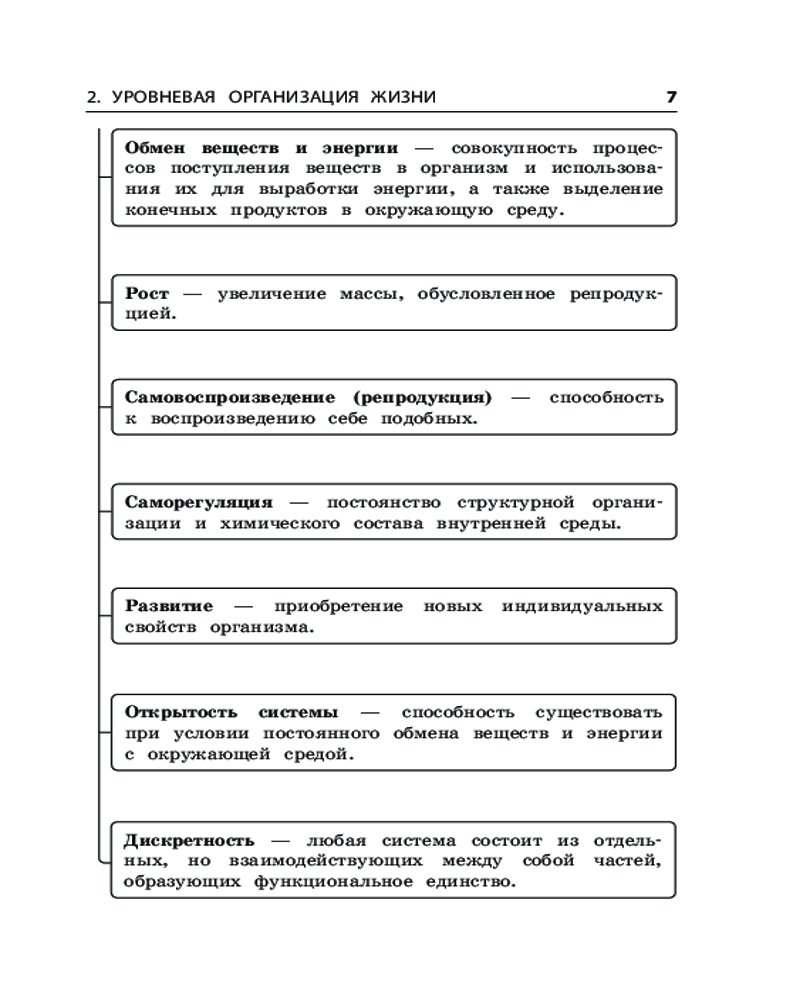 2. УРОВНЕВАЯ ОРГАНИЗАЦИЯ ЖИЗНИ 7

Обмен веществ и энергии — совокупность процессов поступления веществ в организм и использования их для выработки энергии, а также выделение конечных продуктов в окружающую среду.

Рост — увеличение массы, обусловленное репродукцией.

Самовоспроизведение (репродукция) — способность к воспроизведению себе подобных.

Саморегуляция — постоянство структурной организации и химического состава внутренней среды.

Развитие — приобретение новых индивидуальных свойств организма.

Открытость системы — способность существовать при условии постоянного обмена веществ и энергии с окружающей средой.

Дискретность — любая система состоит из отдельных, но взаимодействующих между собой частей, образующих функциональное единство.